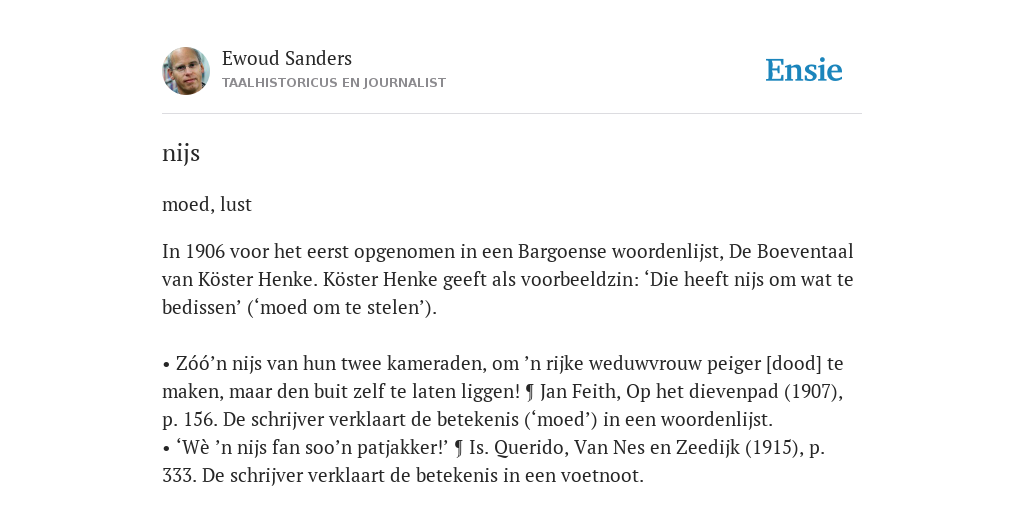 Ewoud Sanders
TAALHISTORICUS EN JOURNALIST

Ensie

nijs

moed, lust

In 1906 voor het eerst opgenomen in een Bargoense woordenlijst, De Boeventaal van Köster Henke. Köster Henke geeft als voorbeeldzin: ‘Die heeft nijs om wat te bedissen’ (‘moed om te stelen’).

• Zóó’n nijs van hun twee kameraden, om ’n rijke weduwvrouw peiger [dood] te maken, maar den buit zelf te laten liggen! ¶ Jan Feith, Op het dievenpad (1907), p. 156. De schrijver verklaart de betekenis (‘moed’) in een woordenlijst.
• ‘Wè ’n nijs fan soo’n patjakker!’ ¶ Is. Querido, Van Nes en Zeedijk (1915), p. 333. De schrijver verklaart de betekenis in een voetnoot.